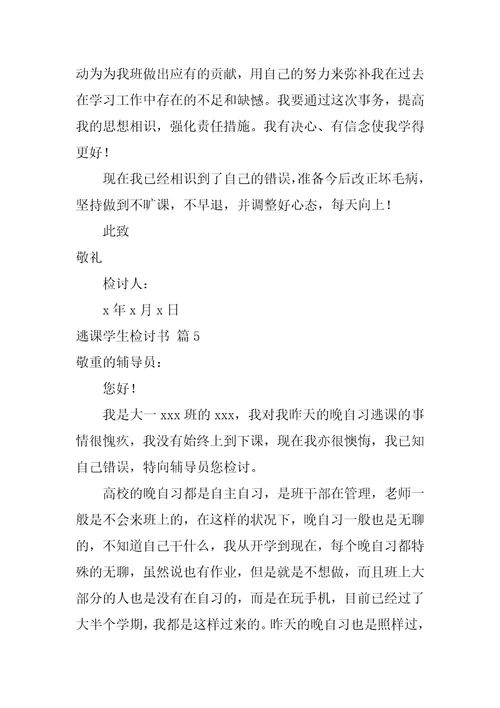 动为为我班做出应有的贡献，用自己的努力来弥补我在过去在学习工作中存在的不足和缺憾。我要通过这次事务，提高我的思想相识，强化责任措施。我有决心、有信念使我学得更好！

现在我已经相识到了自己的错误，准备今后改正坏毛病，坚持做到不旷课，不早退，并调整好心态，每天向上！

此致

敬礼

检讨人：

x 年 x 月 x 日

逃课学生检讨书 篇 5

敬重的辅导员：

您好！

我是大一 xxx 班的 xxx，我对我昨天的晚自习逃课的事情很愧疚，我没有始终上到下课，现在我亦很懊悔，我已知自己错误，特向辅导员您检讨。

高校的晚自习都是自主自习，是班干部在管理，老师一般是不会来班上的，在这样的状况下，晚自习一般也是无聊的，不知道自己干什么，我从开学到现在，每个晚自习都特殊的无聊，虽然说也有作业，但是就是不想做，而且班上大部分的人也是没有在自习的，而是在玩手机，目前已经过了大半个学期，我都是这样过来的。昨天的晚自习也是照样过，